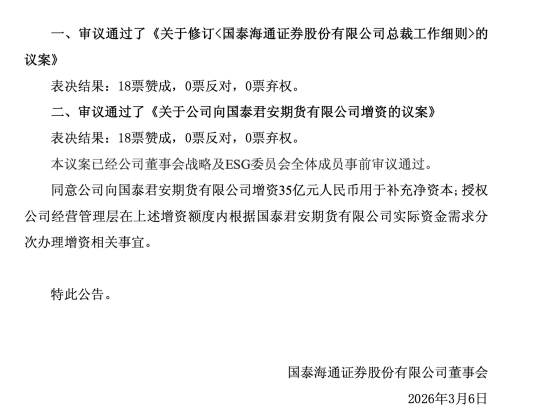 一、审议通过了《关于修订<国泰海通证券股份有限公司总裁工作细则>的议案》

表决结果：18票赞成，0票反对，0票弃权。

二、审议通过了《关于公司向国泰君安期货有限公司增资的议案》

表决结果：18票赞成，0票反对，0票弃权。

本议案已经公司董事会战略及ESG委员会全体成员事前审议通过。

同意公司向国泰君安期货有限公司增资35亿元人民币用于补充净资本；授权公司经营管理层在上述增资额度内根据国泰君安期货有限公司实际资金需求分次办理增资相关事宜。

特此公告。

国泰海通证券股份有限公司董事会

2026年3月6日